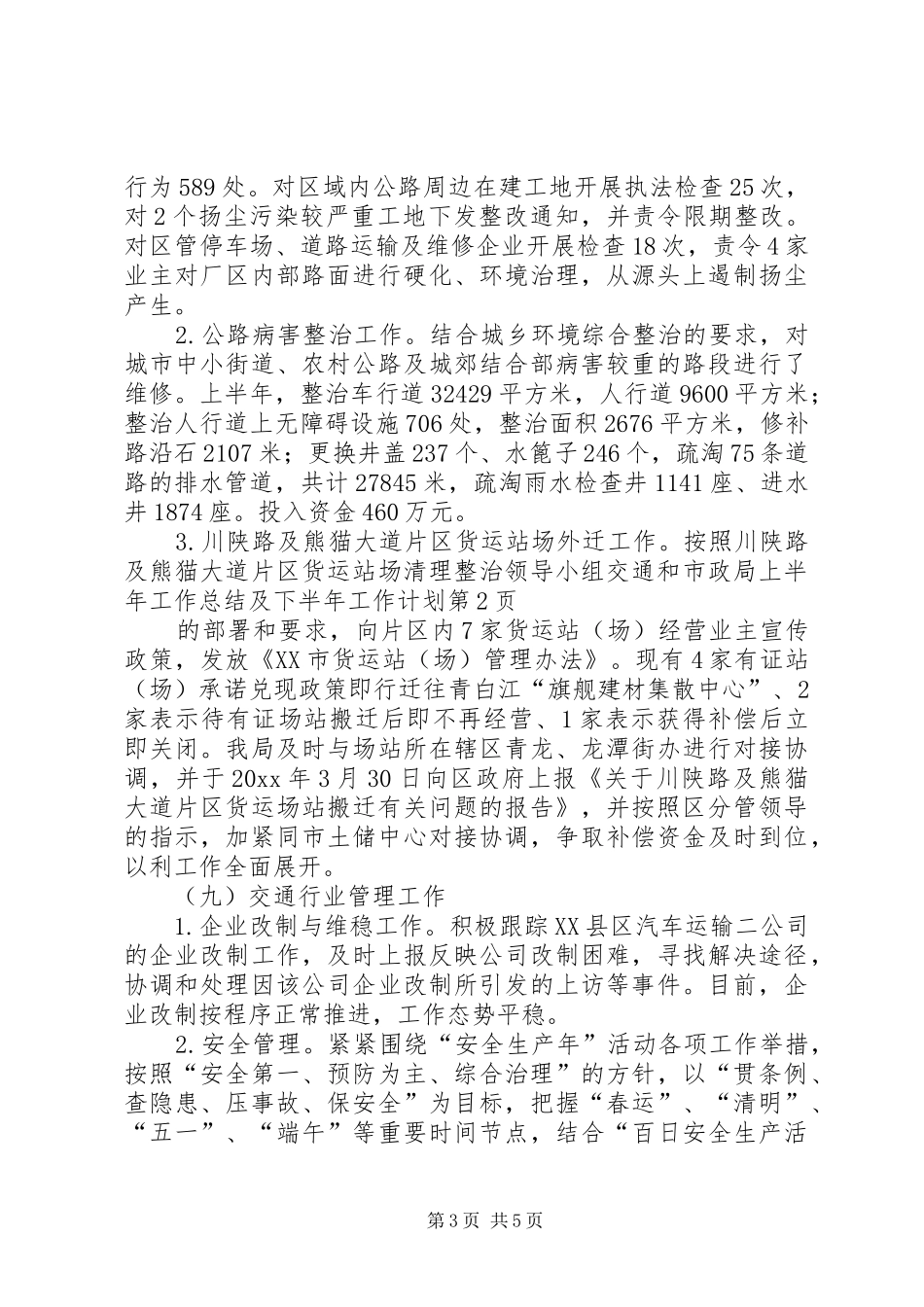 行为589处。对区域内公路周边在建工地开展执法检查25次，对2个扬尘污染较严重工地下发整改通知，并责令限期整改。对区管停车场、道路运输及维修企业开展检查18次，责令4家业主对厂区内部路面进行硬化、环境治理，从源头上遏制扬尘产生。

2.公路病害整治工作。结合城乡环境综合整治的要求，对城市中小街道、农村公路及城郊结合部病害较重的路段进行了维修。上半年，整治车行道32429平方米，人行道9600平方米；整治人行道上无障碍设施706处，整治面积2676平方米，修补路沿石2107米；更换井盖237个、水篦子246个，疏淘75条道路的排水管道，共计27845米，疏淘雨水检查井1141座、进水井1874座。投入资金460万元。

3.川陕路及熊猫大道片区货运站场外迁工作。按照川陕路及熊猫大道片区货运站场清理整治领导小组交通和市政局上半年工作总结及下半年工作计划第2页

的部署和要求，向片区内7家货运站（场）经营业主宣传政策，发放《XX市货运站（场）管理办法》。现有4家有证站（场）承诺兑现政策即行迁往青白江“旗舰建材集散中心”、2家表示待有证场站搬迁后即不再经营、1家表示获得补偿后立即关闭。我局及时与场站所在辖区青龙、龙潭街办进行对接协调，并于20xx年3月30日向区政府上报《关于川陕路及熊猫大道片区货运场站搬迁有关问题的报告》，并按照区分管领导的指示，加紧同市土储中心对接协调，争取补偿资金及时到位，以利工作全面展开。

（九）交通行业管理工作

1.企业改制与维稳工作。积极跟踪XX县区汽车运输二公司的企业改制工作，及时上报反映公司改制困难，寻找解决途径，协调和处理因该公司企业改制所引发的上访等事件。目前，企业改制按程序正常推进，工作态势平稳。

2.安全管理。紧紧围绕“安全生产年”活动各项工作举措，按照“安全第一、预防为主、综合治理”的方针，以“贯条例、查隐患、压事故、保安全”为目标，把握“春运”、“清明”、“五一”、“端午”等重要时间节点，结合“百日安全生产活

第3页 共5页